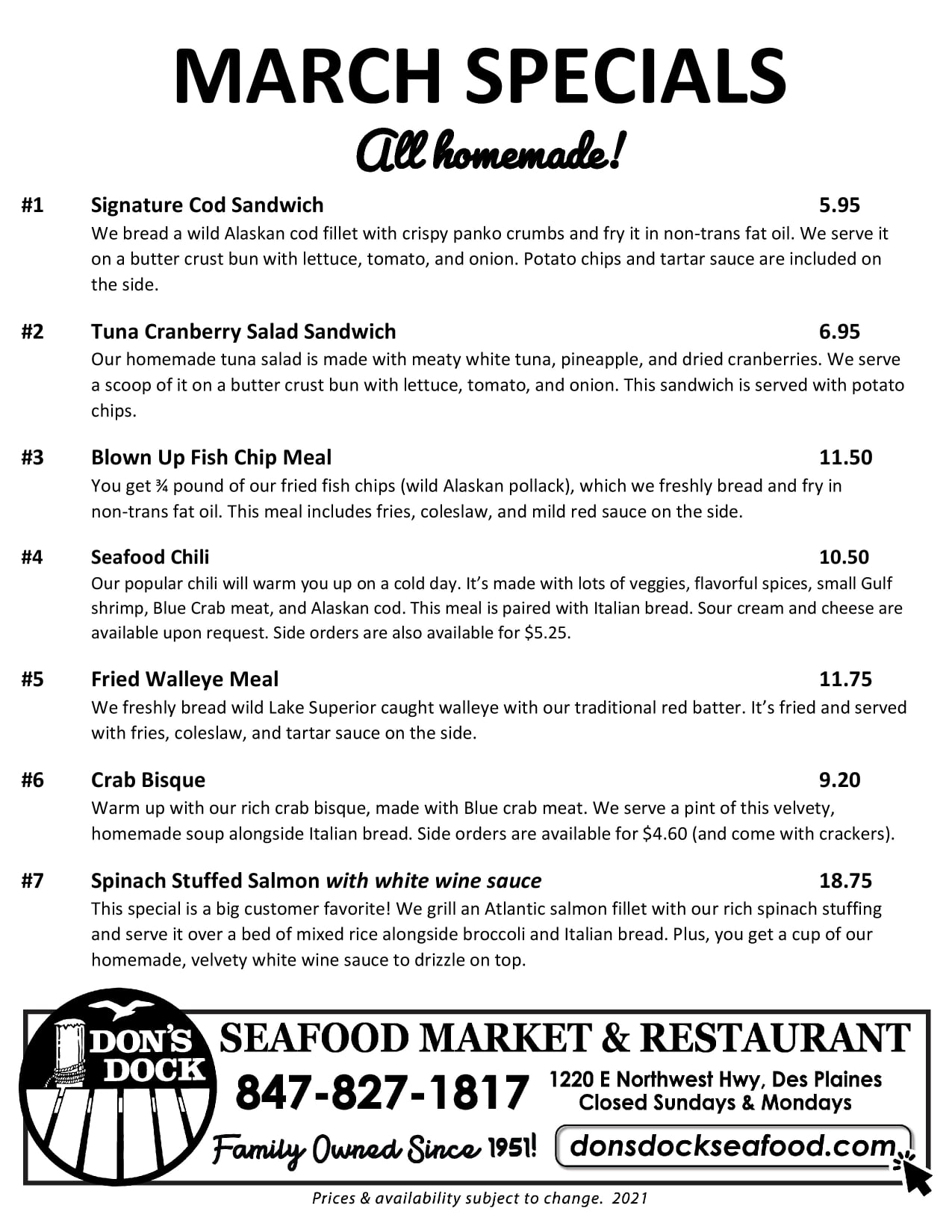 MARCH SPECIALS
All homemade!

#1 Signature Cod Sandwich 5.95
We bread a wild Alaskan cod fillet with crispy panko crumbs and fry it in non-trans fat oil. We serve it on a butter crust bun with lettuce, tomato, and onion. Potato chips and tartar sauce are included on the side.

#2 Tuna Cranberry Salad Sandwich 6.95
Our homemade tuna salad is made with meaty white tuna, pineapple, and dried cranberries. We serve a scoop of it on a butter crust bun with lettuce, tomato, and onion. This sandwich is served with potato chips.

#3 Blown Up Fish Chip Meal 11.50
You get ¾ pound of our fried fish chips (wild Alaskan pollack), which we freshly bread and fry in non-trans fat oil. This meal includes fries, coleslaw, and mild red sauce on the side.

#4 Seafood Chili 10.50
Our popular chili will warm you up on a cold day. It's made with lots of veggies, flavorful spices, small Gulf shrimp, Blue Crab meat, and Alaskan cod. This meal is paired with Italian bread. Sour cream and cheese are available upon request. Side orders are also available for $5.25.

#5 Fried Walleye Meal 11.75
We freshly bread wild Lake Superior caught walleye with our traditional red batter. It's fried and served with fries, coleslaw, and tartar sauce on the side.

#6 Crab Bisque 9.20
Warm up with our rich crab bisque, made with Blue crab meat. We serve a pint of this velvety, homemade soup alongside Italian bread. Side orders are available for $4.60 (and come with crackers).

#7 Spinach Stuffed Salmon with white wine sauce 18.75
This special is a big customer favorite! We grill an Atlantic salmon fillet with our rich spinach stuffing and serve it over a bed of mixed rice alongside broccoli and Italian bread. Plus, you get a cup of our homemade, velvety white wine sauce to drizzle on top.

DON'S DOCK
SEAFOOD MARKET & RESTAURANT
847-827-1817
1220 E Northwest Hwy, Des Plaines
Closed Sundays & Mondays
Family Owned Since 1951!
donsdockseafood.com

Prices & availability subject to change. 2021